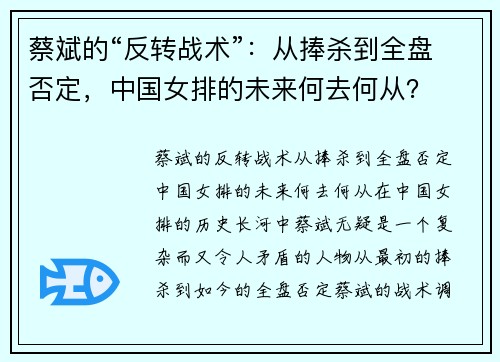 蔡斌的“反转战术”：从捧杀到全盘否定，中国女排的未来何去何从？

蔡斌的反转战术从捧杀到全盘否定中国女排的未来何去何从在中国女排的历史长河中蔡斌无疑是一个复杂而又令人矛盾的人物从最初的捧杀到如今的全盘否定蔡斌的战术调